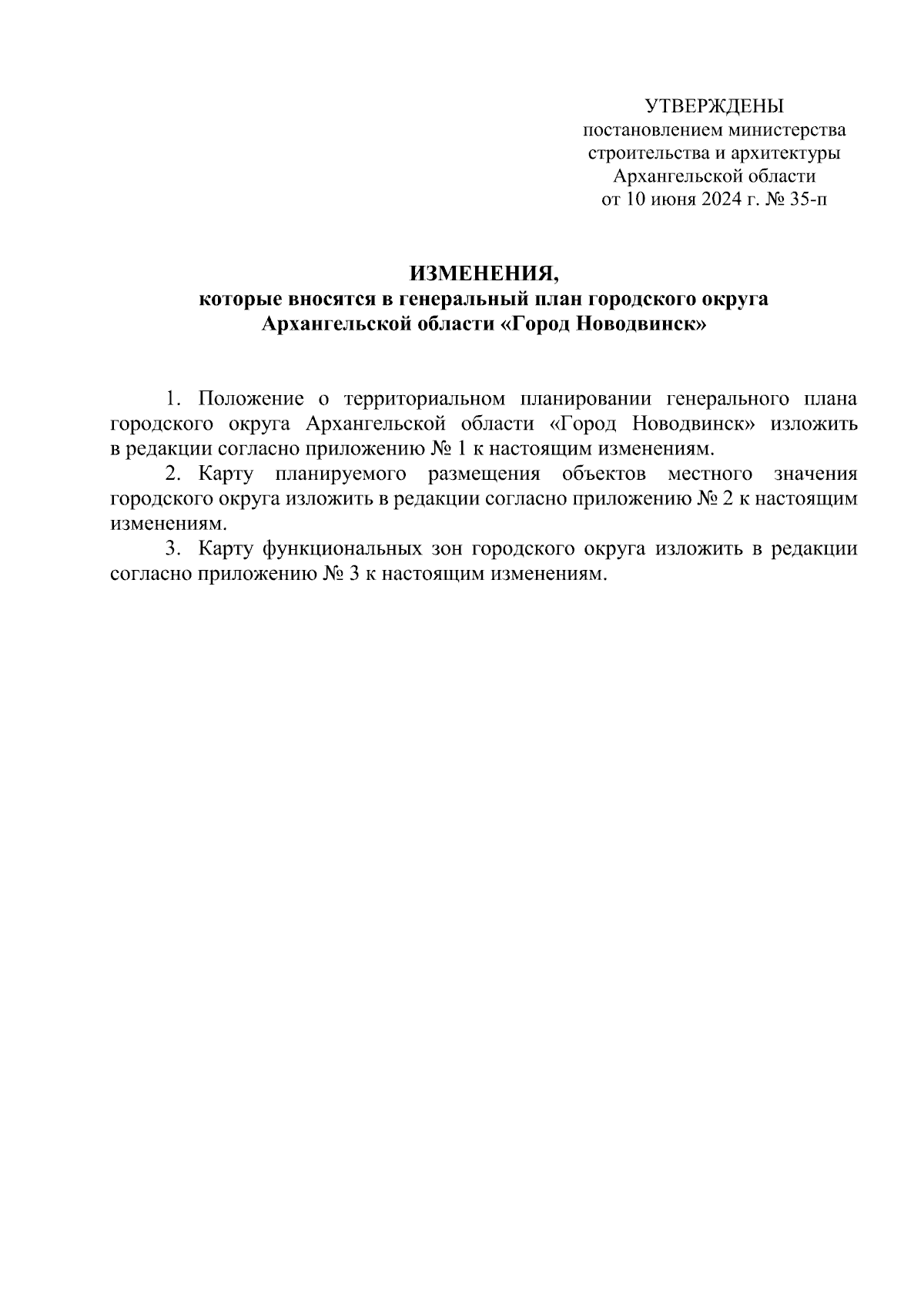 УТВЕРЖДЕНЫ
постановлением министерства строительства и архитектуры Архангельской области
от 10 июня 2024 г. № 35-п

ИЗМЕНЕНИЯ,
которые вносятся в генеральный план городского округа Архангельской области «Город Новодвинск»

1. Положение о территориальном планировании генерального плана городского округа Архангельской области «Город Новодвинск» изложить в редакции согласно приложению № 1 к настоящим изменениям.

2. Карту планируемого размещения объектов местного значения городского округа изложить в редакции согласно приложению № 2 к настоящим изменениям.

3. Карту функциональных зон городского округа изложить в редакции согласно приложению № 3 к настоящим изменениям.